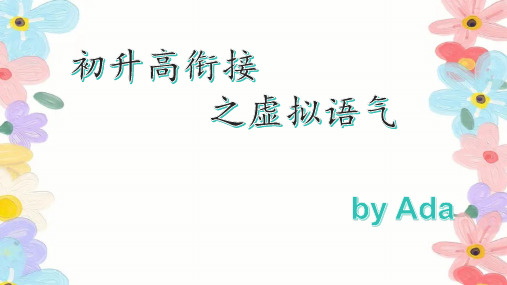 初升高衔接

之虚拟语气

by Ada